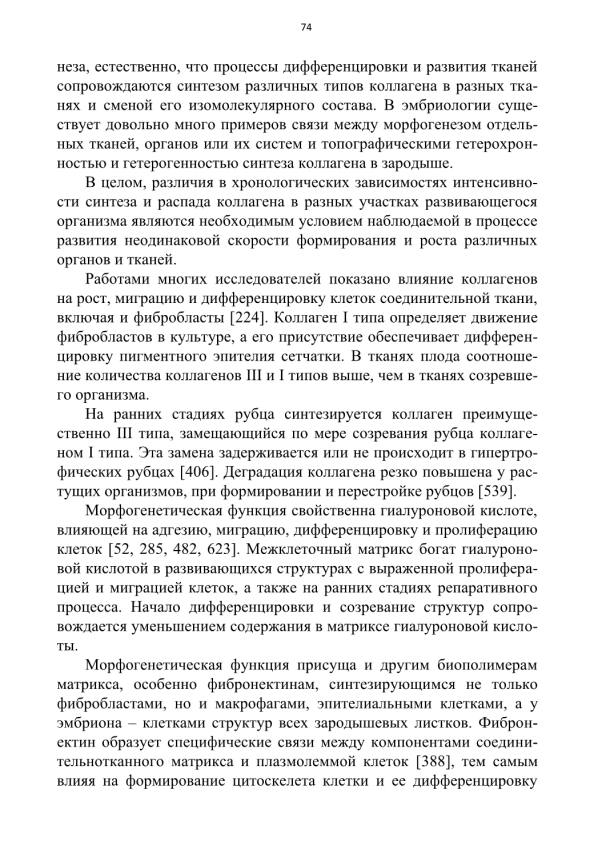 74

неза, естественно, что процессы дифференцировки и развития тканей сопровождаются синтезом различных типов коллагена в разных тканях и сменой его изомолекулярного состава. В эмбриологии существует довольно много примеров связи между морфогенезом отдельных тканей, органов или их систем и топографическими гетерохронностью и гетерогенностью синтеза коллагена в зародыше.

В целом, различия в хронологических зависимостях интенсивности синтеза и распада коллагена в разных участках развивающегося организма являются необходимым условием наблюдаемой в процессе развития неодинаковой скорости формирования и роста различных органов и тканей.

Работами многих исследователей показано влияние коллагенов на рост, миграцию и дифференцировку клеток соединительной ткани, включая и фибробласты [224]. Коллаген I типа определяет движение фибробластов в культуре, а его присутствие обеспечивает дифференцировку пигментного эпителия сетчатки. В тканях плода соотношение количества коллагенов III и I типов выше, чем в тканях созревшего организма.

На ранних стадиях рубца синтезируется коллаген преимущественно III типа, замещающийся по мере созревания рубца коллагеном I типа. Эта замена задерживается или не происходит в гипертрофических рубцах [406]. Деградация коллагена резко повышена у растущих организмов, при формировании и перестройке рубцов [539].

Морфогенетическая функция свойственна гиалуроновой кислоте, влияющей на адгезию, миграцию, дифференцировку и пролиферацию клеток [52, 285, 482, 623]. Межклеточный матрикс богат гиалуроновой кислотой в развивающихся структурах с выраженной пролиферацией и миграцией клеток, а также на ранних стадиях репаративного процесса. Начало дифференцировки и созревание структур сопровождается уменьшением содержания в матриксе гиалуроновой кислоты.

Морфогенетическая функция присуща и другим биополимерам матрикса, особенно фибронектинам, синтезирующимся не только фибробластами, но и макрофагами, эпителиальными клетками, а у эмбриона – клетками структур всех зародышевых листков. Фибронектин образует специфические связи между компонентами соединительнотканного матрикса и плазмолеммой клеток [388], тем самым влияя на формирование цитоскелета клетки и ее дифференцировку